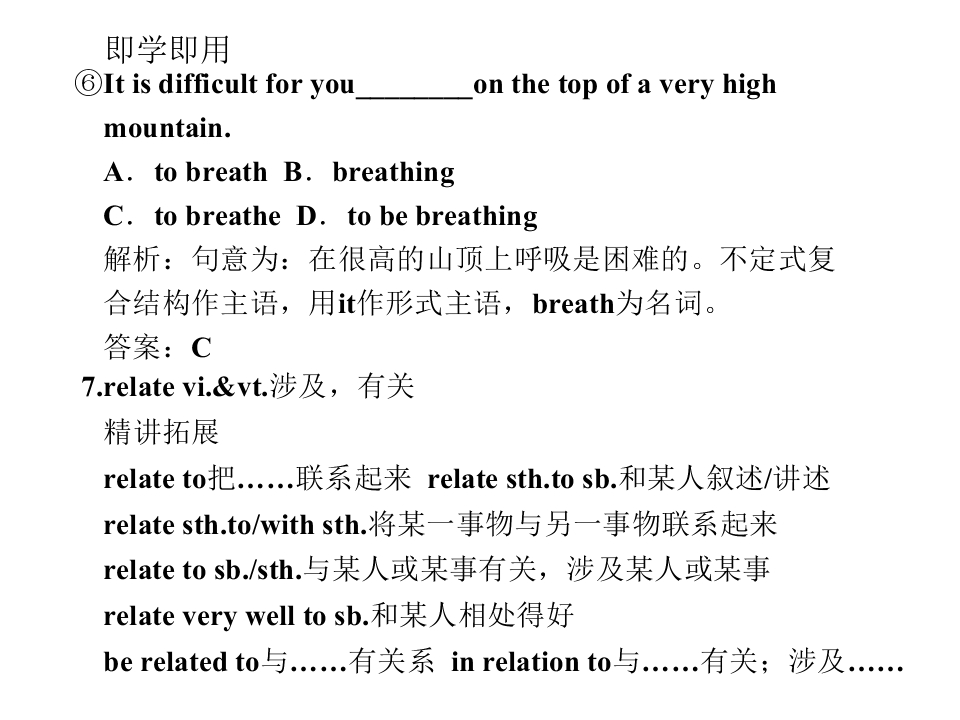 即学即用
⑥It is difficult for you________on the top of a very high mountain.
A．to breath B．breathing
C．to breathe D．to be breathing
解析：句意为：在很高的山顶上呼吸是困难的。不定式复合结构作主语，用it作形式主语，breath为名词。
答案：C
7.relate vi.&vt.涉及，有关
精讲拓展
relate to把……联系起来 relate sth.to sb.和某人叙述/讲述
relate sth.to/with sth.将某一事物与另一事物联系起来
relate to sb./sth.与某人或某事有关，涉及某人或某事
relate very well to sb.和某人相处得好
be related to与……有关系 in relation to与……有关；涉及……